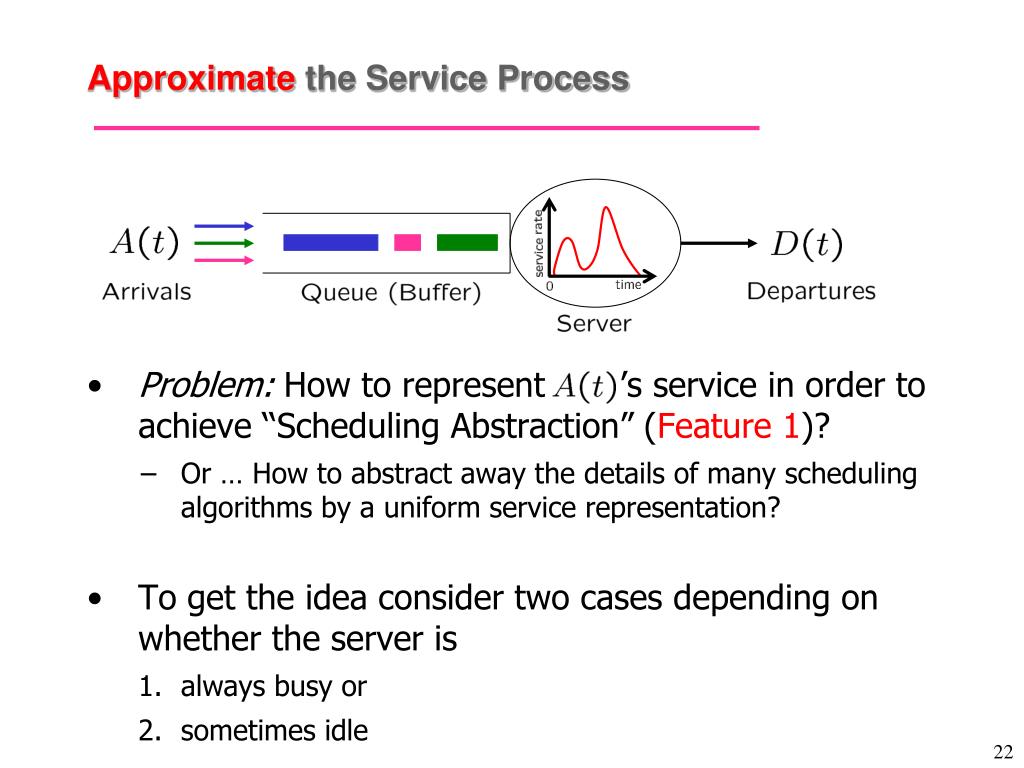 Approximate the Service Process

$A(t)$
Arrivals
Queue (Buffer)
service rate
0
time
Server
$D(t)$
Departures

• Problem: How to represent $A(t)$'s service in order to achieve "Scheduling Abstraction" (Feature 1)?
 – Or … How to abstract away the details of many scheduling algorithms by a uniform service representation?

• To get the idea consider two cases depending on whether the server is
 1. always busy or
 2. sometimes idle

22